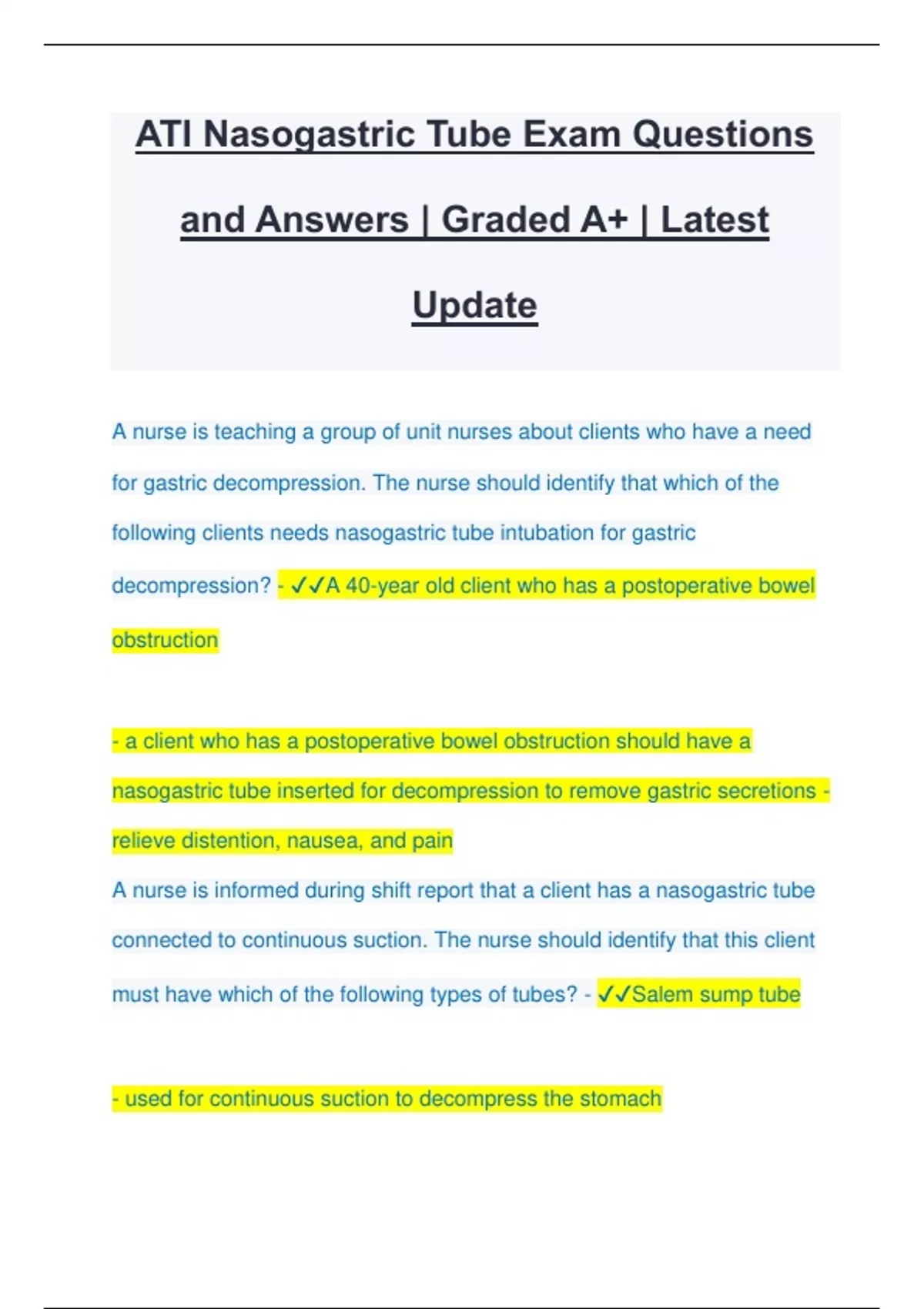 ATI Nasogastric Tube Exam Questions and Answers | Graded A+ | Latest Update

A nurse is teaching a group of unit nurses about clients who have a need for gastric decompression. The nurse should identify that which of the following clients needs nasogastric tube intubation for gastric decompression? - ✓✓A 40-year old client who has a postoperative bowel obstruction

- a client who has a postoperative bowel obstruction should have a nasogastric tube inserted for decompression to remove gastric secretions - relieve distention, nausea, and pain
A nurse is informed during shift report that a client has a nasogastric tube connected to continuous suction. The nurse should identify that this client must have which of the following types of tubes? - ✓✓Salem sump tube

- used for continuous suction to decompress the stomach